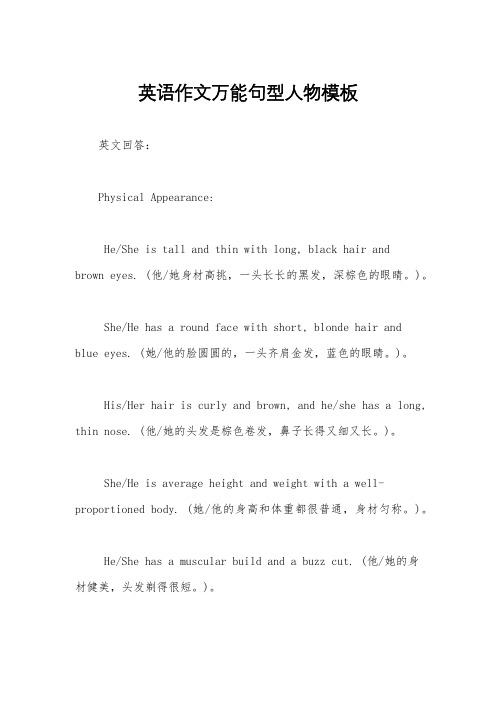 英语作文万能句型人物模板

英文回答：

Physical Appearance:

He/She is tall and thin with long, black hair and brown eyes. (他/她身材高挑，一头长长的黑发，深棕色的眼睛。)。

She/He has a round face with short, blonde hair and blue eyes. (她/他的脸圆圆的，一头齐肩金发，蓝色的眼睛。)。

His/Her hair is curly and brown, and he/she has a long, thin nose. (他/她的头发是棕色卷发，鼻子长得又细又长。)。

She/He is average height and weight with a well-proportioned body. (她/他的身高和体重都很普通，身材匀称。)。

He/She has a muscular build and a buzz cut. (他/她的身材健美，头发剃得很短。)。